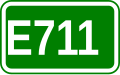 E711